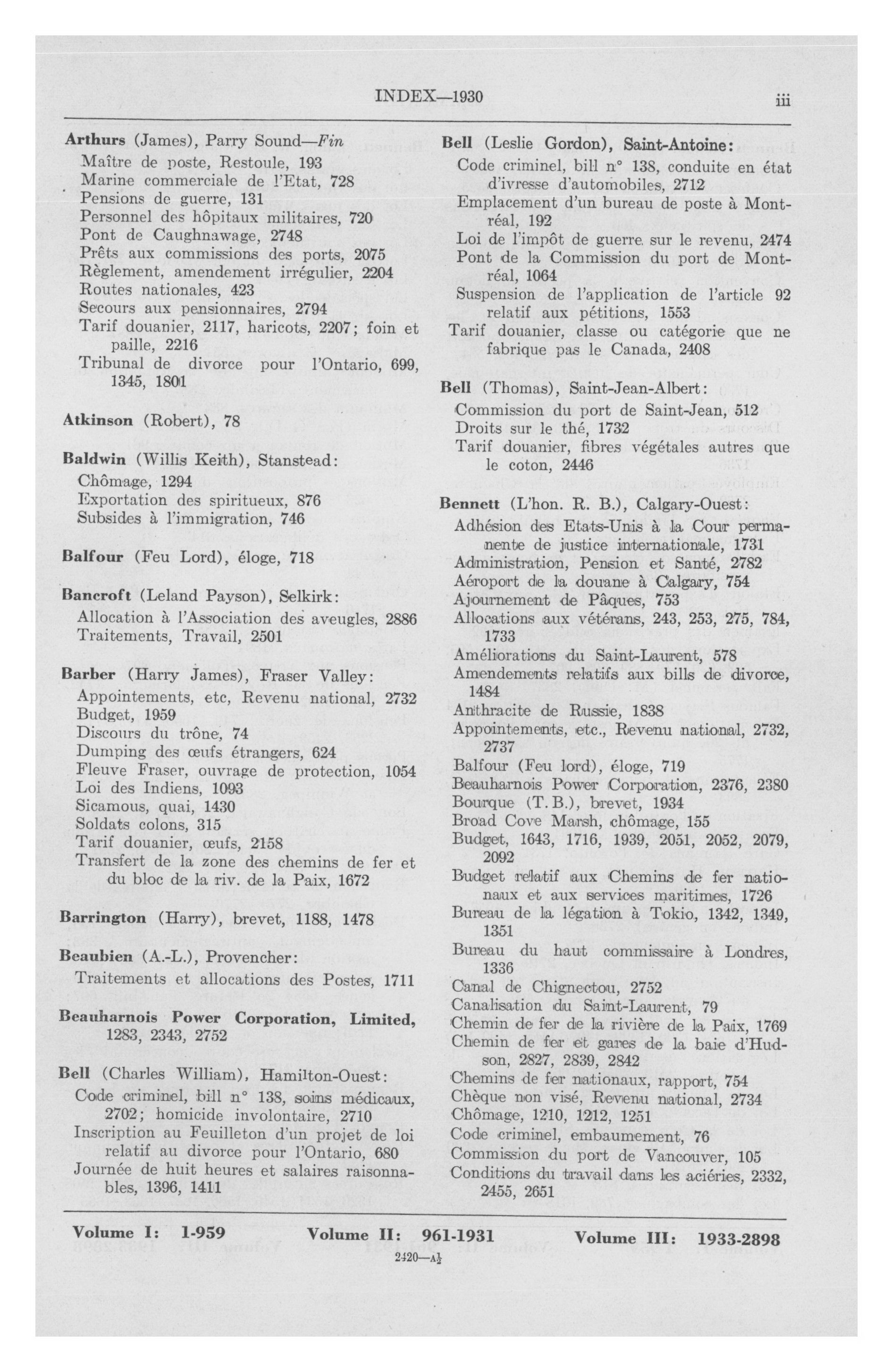 INDEX—1930 iii

Arthurs (James), Parry Sound—Fin
Maître de poste, Restoule, 193
Marine commerciale de l'Etat, 728
Pensions de guerre, 131
Personnel des hôpitaux militaires, 720
Pont de Caughnawage, 2748
Prêts aux commissions des ports, 2075
Règlement, amendement irrégulier, 2204
Routes nationales, 423
Secours aux pensionnaires, 2794
Tarif douanier, 2117, haricots, 2207; foin et paille, 2216
Tribunal de divorce pour l'Ontario, 699, 1345, 1801

Atkinson (Robert), 78

Baldwin (Willis Keith), Stanstead:
Chômage, 1294
Exportation des spiritueux, 876
Subsides à l'immigration, 746

Balfour (Feu Lord), éloge, 718

Bancroft (Leland Payson), Selkirk:
Allocation à l'Association des aveugles, 2886
Traitements, Travail, 2501

Barber (Harry James), Fraser Valley:
Appointements, etc, Revenu national, 2732
Budget, 1959
Discours du trône, 74
Dumping des œufs étrangers, 624
Fleuve Fraser, ouvrage de protection, 1054
Loi des Indiens, 1093
Sicamous, quai, 1430
Soldats colons, 315
Tarif douanier, œufs, 2158
Transfert de la zone des chemins de fer et du bloc de la riv. de la Paix, 1672

Barrington (Harry), brevet, 1188, 1478

Beaubien (A.-L.), Provencher:
Traitements et allocations des Postes, 1711

Beauharnois Power Corporation, Limited, 1283, 2343, 2752

Bell (Charles William), Hamilton-Ouest:
Code criminel, bill n° 138, soins médicaux, 2702; homicide involontaire, 2710
Inscription au Feuilleton d'un projet de loi relatif au divorce pour l'Ontario, 680
Journée de huit heures et salaires raisonnables, 1396, 1411

Bell (Leslie Gordon), Saint-Antoine:
Code criminel, bill n° 138, conduite en état d'ivresse d'automobiles, 2712
Emplacement d'un bureau de poste à Montréal, 192
Loi de l'impôt de guerre sur le revenu, 2474
Pont de la Commission du port de Montréal, 1064
Suspension de l'application de l'article 92 relatif aux pétitions, 1553
Tarif douanier, classe ou catégorie que ne fabrique pas le Canada, 2408

Bell (Thomas), Saint-Jean-Albert:
Commission du port de Saint-Jean, 512
Droits sur le thé, 1732
Tarif douanier, fibres végétales autres que le coton, 2446

Bennett (L'hon. R. B.), Calgary-Ouest:
Adhésion des Etats-Unis à la Cour permanente de justice internationale, 1731
Administration, Pension et Santé, 2782
Aéroport de la douane à Calgary, 754
Ajournement de Pâques, 753
Allocations aux vétérans, 243, 253, 275, 784, 1733
Améliorations du Saint-Laurent, 578
Amendements relatifs aux bills de divorce, 1484
Anthracite de Russie, 1838
Appointements, etc., Revenu national, 2732, 2737
Balfour (Feu lord), éloge, 719
Beauharnois Power Corporation, 2376, 2380
Bourque (T. B.), brevet, 1934
Broad Cove Marsh, chômage, 155
Budget, 1643, 1716, 1939, 2051, 2052, 2079, 2092
Budget relatif aux Chemins de fer nationaux et aux services maritimes, 1726
Bureau de la légation à Tokio, 1342, 1349, 1351
Bureau du haut commissaire à Londres, 1336
Canal de Chignectou, 2752
Canalisation du Saint-Laurent, 79
Chemin de fer de la rivière de la Paix, 1769
Chemin de fer et gares de la baie d'Hudson, 2827, 2839, 2842
Chemins de fer nationaux, rapport, 754
Chèque non visé, Revenu national, 2734
Chômage, 1210, 1212, 1251
Code criminel, embaumement, 76
Commission du port de Vancouver, 105
Conditions du travail dans les aciéries, 2332, 2455, 2651

Volume I: 1-959 Volume II: 961-1931 Volume III: 1933-2898

2420—A½